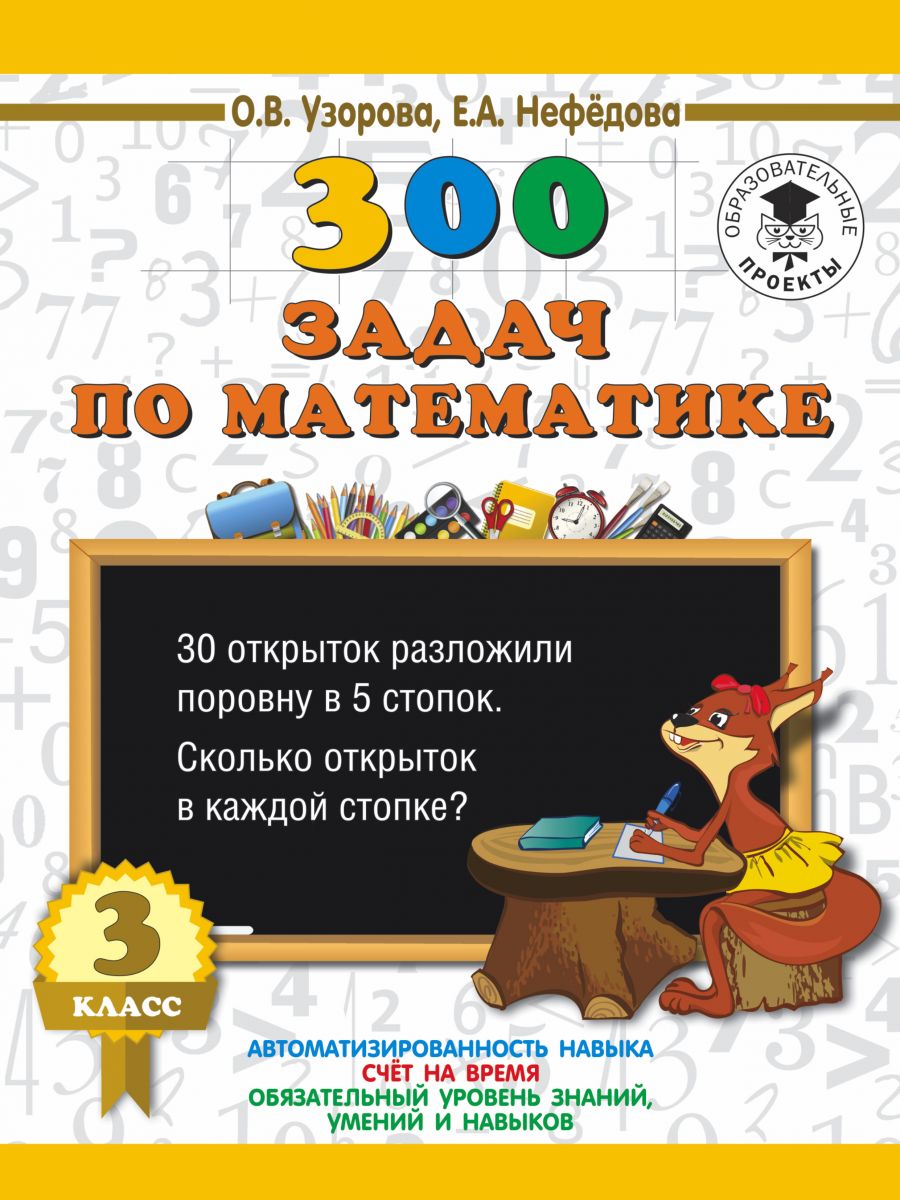 О.В. Узорова, Е.А. Нефёдова

ОБРАЗОВАТЕЛЬНЫЕ ПРОЕКТЫ

300
ЗАДАЧ
ПО МАТЕМАТИКЕ

30 открыток разложили поровну в 5 стопок.
Сколько открыток в каждой стопке?

3
КЛАСС

АВТОМАТИЗИРОВАННОСТЬ НАВЫКА
СЧЁТ НА ВРЕМЯ
ОБЯЗАТЕЛЬНЫЙ УРОВЕНЬ ЗНАНИЙ, УМЕНИЙ И НАВЫКОВ